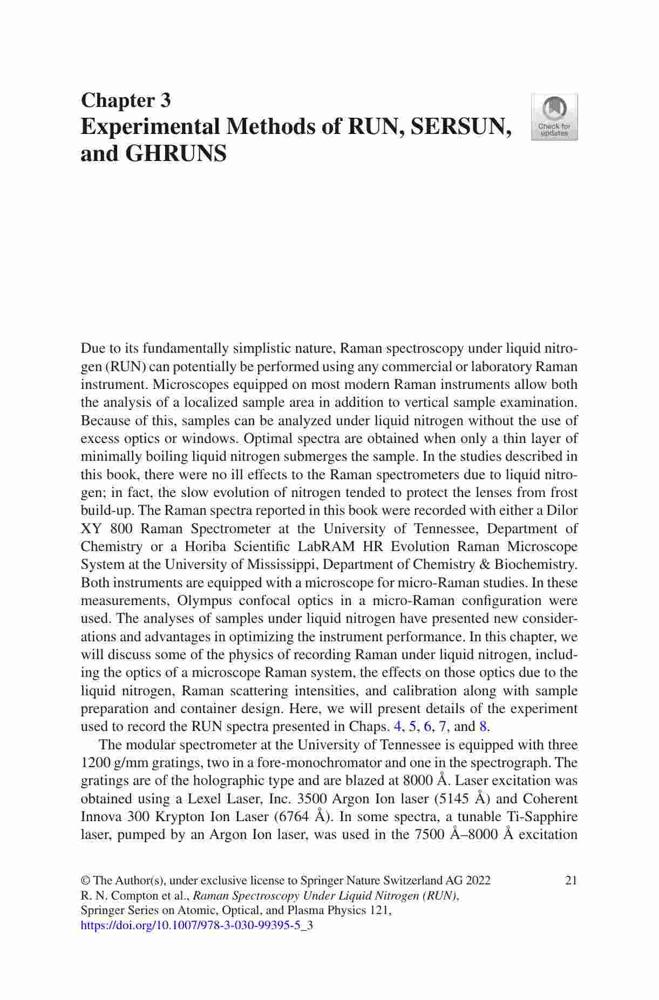 Chapter 3
Experimental Methods of RUN, SERSUN, and GHRUNS

Check for updates

Due to its fundamentally simplistic nature, Raman spectroscopy under liquid nitrogen (RUN) can potentially be performed using any commercial or laboratory Raman instrument. Microscopes equipped on most modern Raman instruments allow both the analysis of a localized sample area in addition to vertical sample examination. Because of this, samples can be analyzed under liquid nitrogen without the use of excess optics or windows. Optimal spectra are obtained when only a thin layer of minimally boiling liquid nitrogen submerges the sample. In the studies described in this book, there were no ill effects to the Raman spectrometers due to liquid nitrogen; in fact, the slow evolution of nitrogen tended to protect the lenses from frost build-up. The Raman spectra reported in this book were recorded with either a Dilor XY 800 Raman Spectrometer at the University of Tennessee, Department of Chemistry or a Horiba Scientific LabRAM HR Evolution Raman Microscope System at the University of Mississippi, Department of Chemistry & Biochemistry. Both instruments are equipped with a microscope for micro-Raman studies. In these measurements, Olympus confocal optics in a micro-Raman configuration were used. The analyses of samples under liquid nitrogen have presented new considerations and advantages in optimizing the instrument performance. In this chapter, we will discuss some of the physics of recording Raman under liquid nitrogen, including the optics of a microscope Raman system, the effects on those optics due to the liquid nitrogen, Raman scattering intensities, and calibration along with sample preparation and container design. Here, we will present details of the experiment used to record the RUN spectra presented in Chaps. 4, 5, 6, 7, and 8.

The modular spectrometer at the University of Tennessee is equipped with three 1200 g/mm gratings, two in a fore-monochromator and one in the spectrograph. The gratings are of the holographic type and are blazed at 8000 Å. Laser excitation was obtained using a Lexel Laser, Inc. 3500 Argon Ion laser (5145 Å) and Coherent Innova 300 Krypton Ion Laser (6764 Å). In some spectra, a tunable Ti-Sapphire laser, pumped by an Argon Ion laser, was used in the 7500 Å–8000 Å excitation

© The Author(s), under exclusive license to Springer Nature Switzerland AG 2022
R. N. Compton et al., Raman Spectroscopy Under Liquid Nitrogen (RUN), Springer Series on Atomic, Optical, and Plasma Physics 121,
https://doi.org/10.1007/978-3-030-99395-5_3

21